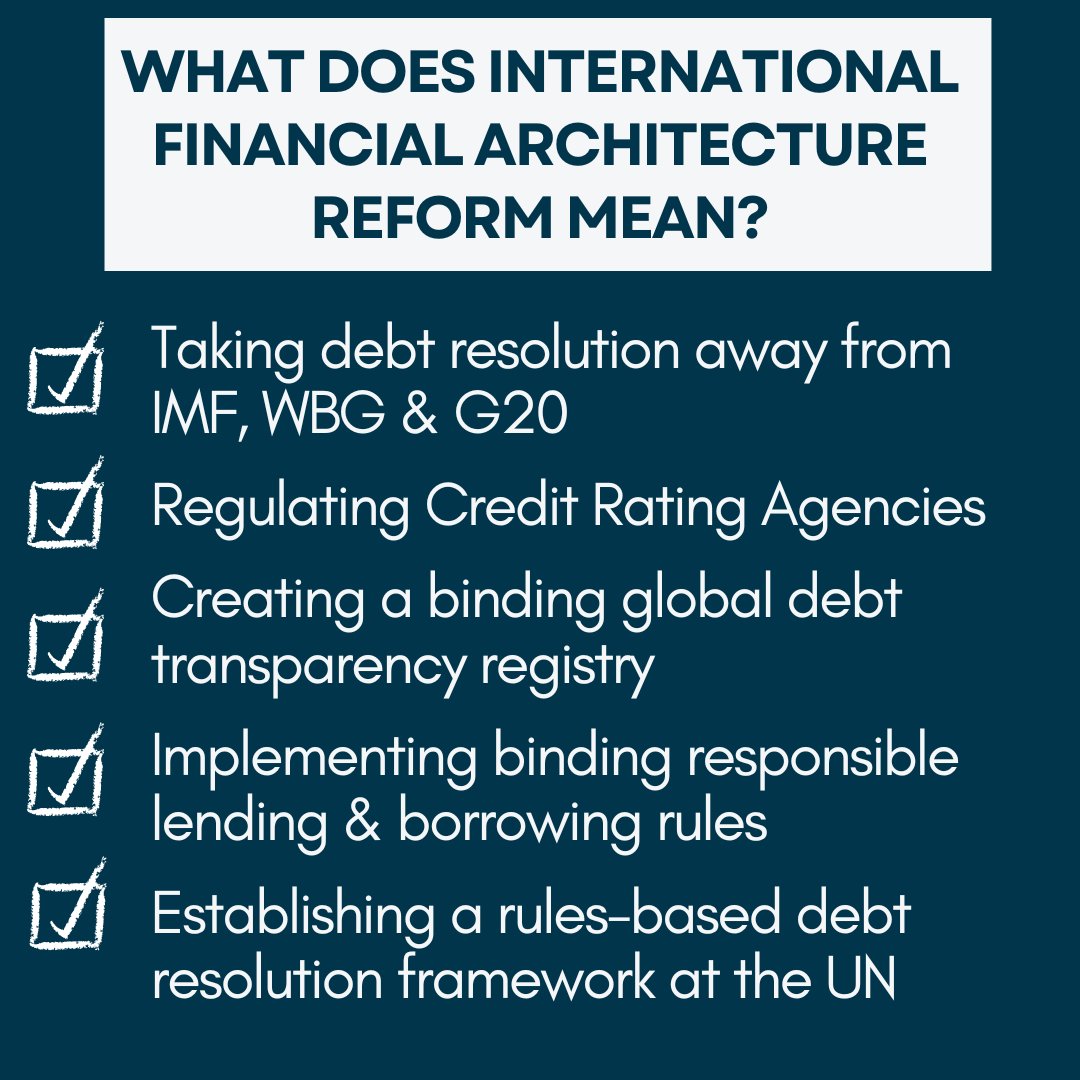 WHAT DOES INTERNATIONAL FINANCIAL ARCHITECTURE REFORM MEAN?

Taking debt resolution away from IMF, WBG & G20

Regulating Credit Rating Agencies

Creating a binding global debt transparency registry

Implementing binding responsible lending & borrowing rules

Establishing a rules-based debt resolution framework at the UN